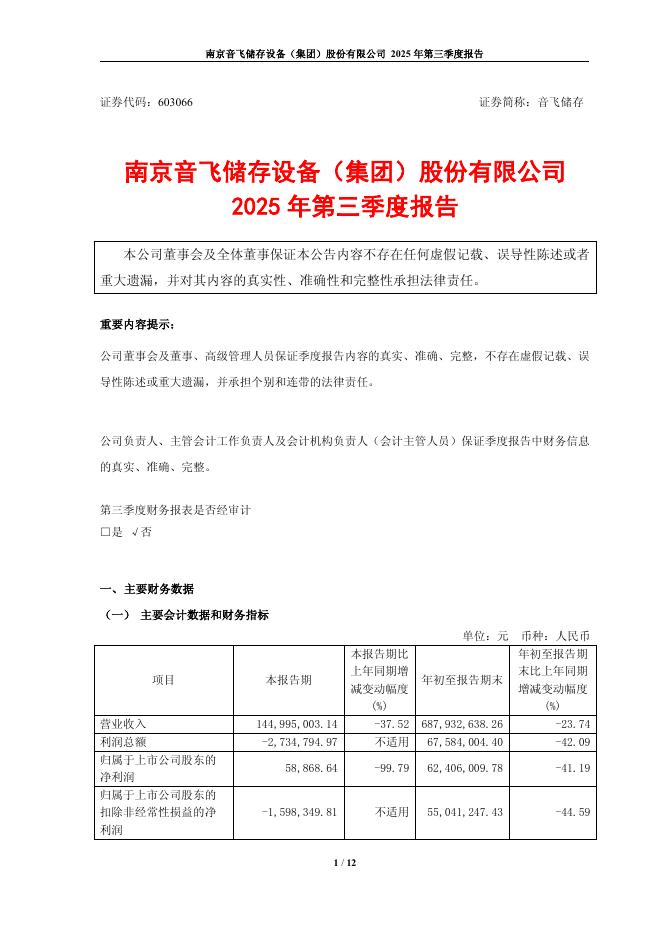 南京音飞储存设备（集团）股份有限公司 2025 年第三季度报告

证券代码：603066 证券简称：音飞储存

南京音飞储存设备（集团）股份有限公司
2025 年第三季度报告

本公司董事会及全体董事保证本公告内容不存在任何虚假记载、误导性陈述或者重大遗漏，并对其内容的真实性、准确性和完整性承担法律责任。

重要内容提示：

公司董事会及董事、高级管理人员保证季度报告内容的真实、准确、完整，不存在虚假记载、误导性陈述或重大遗漏，并承担个别和连带的法律责任。

公司负责人、主管会计工作负责人及会计机构负责人（会计主管人员）保证季度报告中财务信息的真实、准确、完整。

第三季度财务报表是否经审计
□是 √否

一、主要财务数据

（一） 主要会计数据和财务指标

单位：元 币种：人民币

| 项目 | 本报告期 | 本报告期比上年同期增减变动幅度(%) | 年初至报告期末 | 年初至报告期末比上年同期增减变动幅度(%) |
|---|---|---|---|---|
| 营业收入 | 144,995,003.14 | -37.52 | 687,932,638.26 | -23.74 |
| 利润总额 | -2,734,794.97 | 不适用 | 67,584,004.40 | -42.09 |
| 归属于上市公司股东的净利润 | 58,868.64 | -99.79 | 62,406,009.78 | -41.19 |
| 归属于上市公司股东的扣除非经常性损益的净利润 | -1,598,349.81 | 不适用 | 55,041,247.43 | -44.59 |

1 / 12